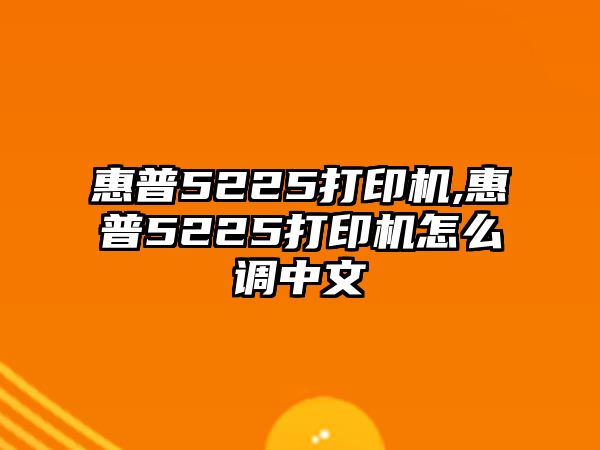 惠普5225打印机,惠普5225打印机怎么调中文